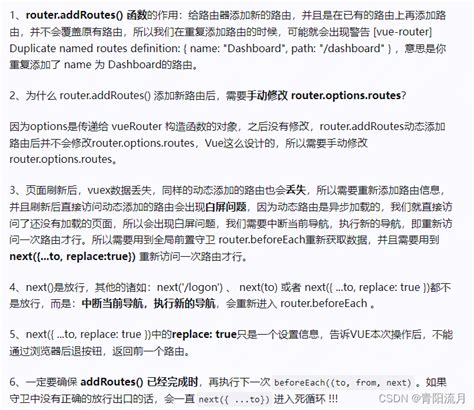 1、router.addRoutes() 函数的作用：给路由器添加新的路由，并且是在已有的路由上再添加路由，并不会覆盖原有路由，所以我们在重复添加路由的时候，可能就会出现警告 [vue-router] Duplicate named routes definition: { name: "Dashboard", path: "/dashboard" }，意思是你重复添加了 name 为 Dashboard的路由。

2、为什么 router.addRoutes() 添加新路由后，需要手动修改 router.options.routes?

因为options是传递给 vueRouter 构造函数的对象，之后没有修改，router.addRoutes动态添加路由后并不会修改router.options.routes，Vue这么设计的，所以需要手动修改 router.options.routes。

3、页面刷新后，vuex数据丢失，同样的动态添加的路由也会丢失，所以需要重新添加路由信息，并且刷新后直接访问动态添加的路由会出现白屏问题，因为动态路由是异步加载的，我们就直接访问了还没有加载的页面，所以会出现白屏问题，我们需要中断当前导航，执行新的导航，即重新访问一次路由才行。所以需要用到全局前置守卫 router.beforeEach重新获取数据，并且需要用到 next({...to, replace:true}) 重新访问一次路由才行。

4、next()是放行，其他的诸如：next('/logon') 、 next(to) 或者 next({ ...to, replace: true })都不是放行，而是：中断当前导航，执行新的导航，会重新进入 router.beforeEach 。

5、next({ ...to, replace: true })中的replace: true只是一个设置信息，告诉VUE本次操作后，不能通过浏览器后退按钮，返回前一个路由。

6、一定要确保 addRoutes() 已经完成时，再执行下一次 beforeEach((to, from, next) 。如果守卫中没有正确的放行出口的话，会一直 next({ ...to}) 进入死循环 !!!

CSDN @青阳流月